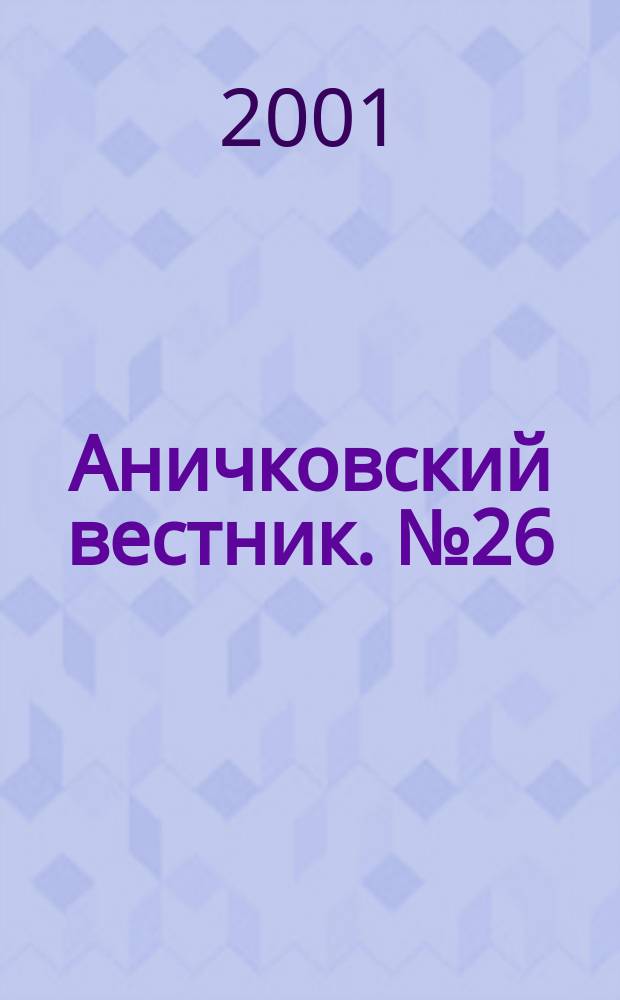 2001

Аничковский вестник. №26